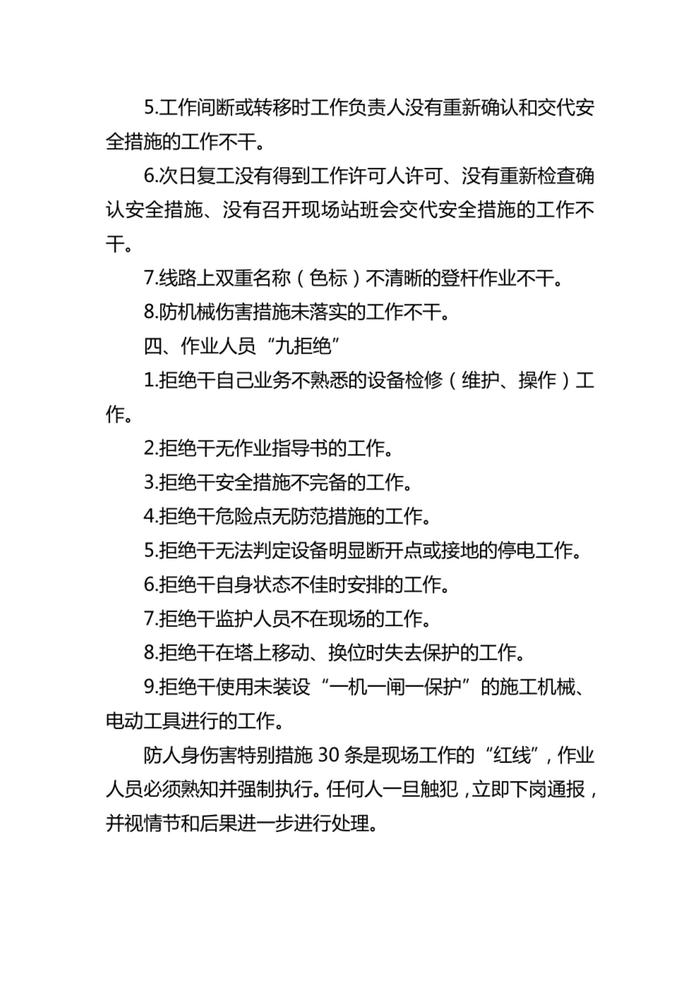 5.工作间断或转移时工作负责人没有重新确认和交代安全措施的工作不干。

6.次日复工没有得到工作许可人许可、没有重新检查确认安全措施、没有召开现场站班会交代安全措施的工作不干。

7.线路上双重名称（色标）不清晰的登杆作业不干。

8.防机械伤害措施未落实的工作不干。

四、作业人员“九拒绝”

1.拒绝干自己业务不熟悉的设备检修（维护、操作）工作。

2.拒绝干无作业指导书的工作。

3.拒绝干安全措施不完备的工作。

4.拒绝干危险点无防范措施的工作。

5.拒绝干无法判定设备明显断开点或接地的停电工作。

6.拒绝干自身状态不佳时安排的工作。

7.拒绝干监护人员不在现场的工作。

8.拒绝干在塔上移动、换位时失去保护的工作。

9.拒绝干使用未装设“一机一闸一保护”的施工机械、电动工具进行的工作。

防人身伤害特别措施 30 条是现场工作的“红线”，作业人员必须熟知并强制执行。任何人一旦触犯，立即下岗通报，并视情节和后果进一步进行处理。